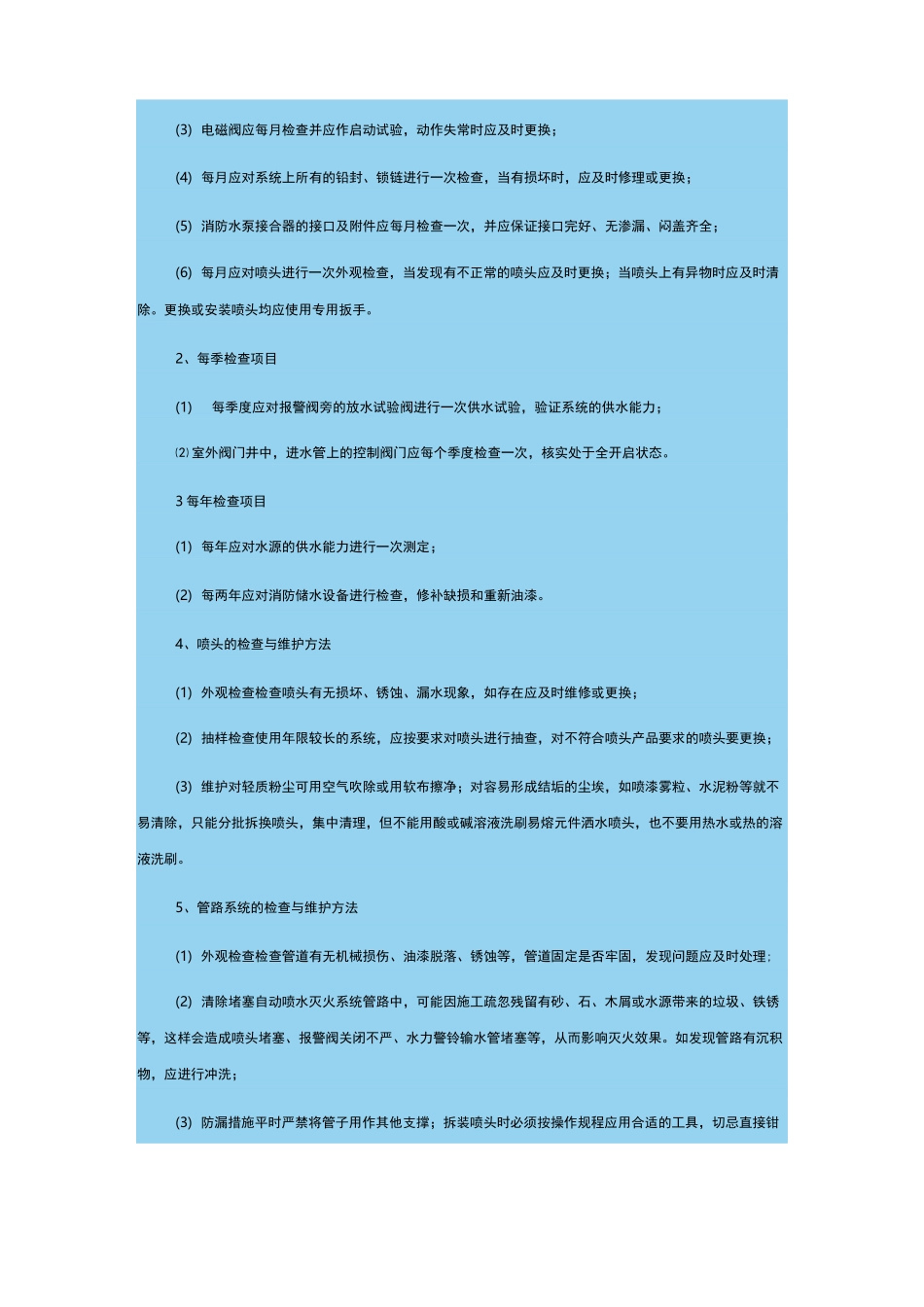 (3) 电磁阀应每月检查并应作启动试验，动作失常时应及时更换；

(4) 每月应对系统上所有的铅封、锁链进行一次检查，当有损坏时，应及时修理或更换；

(5) 消防水泵接合器的接口及附件应每月检查一次，并应保证接口完好、无渗漏、闷盖齐全；

(6) 每月应对喷头进行一次外观检查，当发现有不正常的喷头应及时更换；当喷头上有异物时应及时清除。更换或安装喷头均应使用专用扳手。

2、每季检查项目

(1) 每季度应对报警阀旁的放水试验阀进行一次供水试验，验证系统的供水能力；

⑵ 室外阀门井中，进水管上的控制阀门应每个季度检查一次，核实处于全开启状态。

3 每年检查项目

(1) 每年应对水源的供水能力进行一次测定；

(2) 每两年应对消防储水设备进行检查，修补缺损和重新油漆。

4、喷头的检查与维护方法

(1) 外观检查检查喷头有无损坏、锈蚀、漏水现象，如存在应及时维修或更换；

(2) 抽样检查使用年限较长的系统，应按要求对喷头进行抽查，对不符合喷头产品要求的喷头要更换；

(3) 维护对轻质粉尘可用空气吹除或用软布擦净；对容易形成结垢的尘埃，如喷漆雾粒、水泥粉等就不易清除，只能分批拆换喷头，集中清理，但不能用酸或碱溶液洗刷易熔元件洒水喷头，也不要用热水或热的溶液洗刷。

5、管路系统的检查与维护方法

(1) 外观检查检查管道有无机械损伤、油漆脱落、锈蚀等，管道固定是否牢固，发现问题应及时处理；

(2) 清除堵塞自动喷水灭火系统管路中，可能因施工疏忽残留有砂、石、木屑或水源带来的垃圾、铁锈等，这样会造成喷头堵塞、报警阀关闭不严、水力警铃输水管堵塞等，从而影响灭火效果。如发现管路有沉积物，应进行冲洗；

(3) 防漏措施平时严禁将管子用作其他支撑；拆装喷头时必须按操作规程应用合适的工具，切忌直接钳